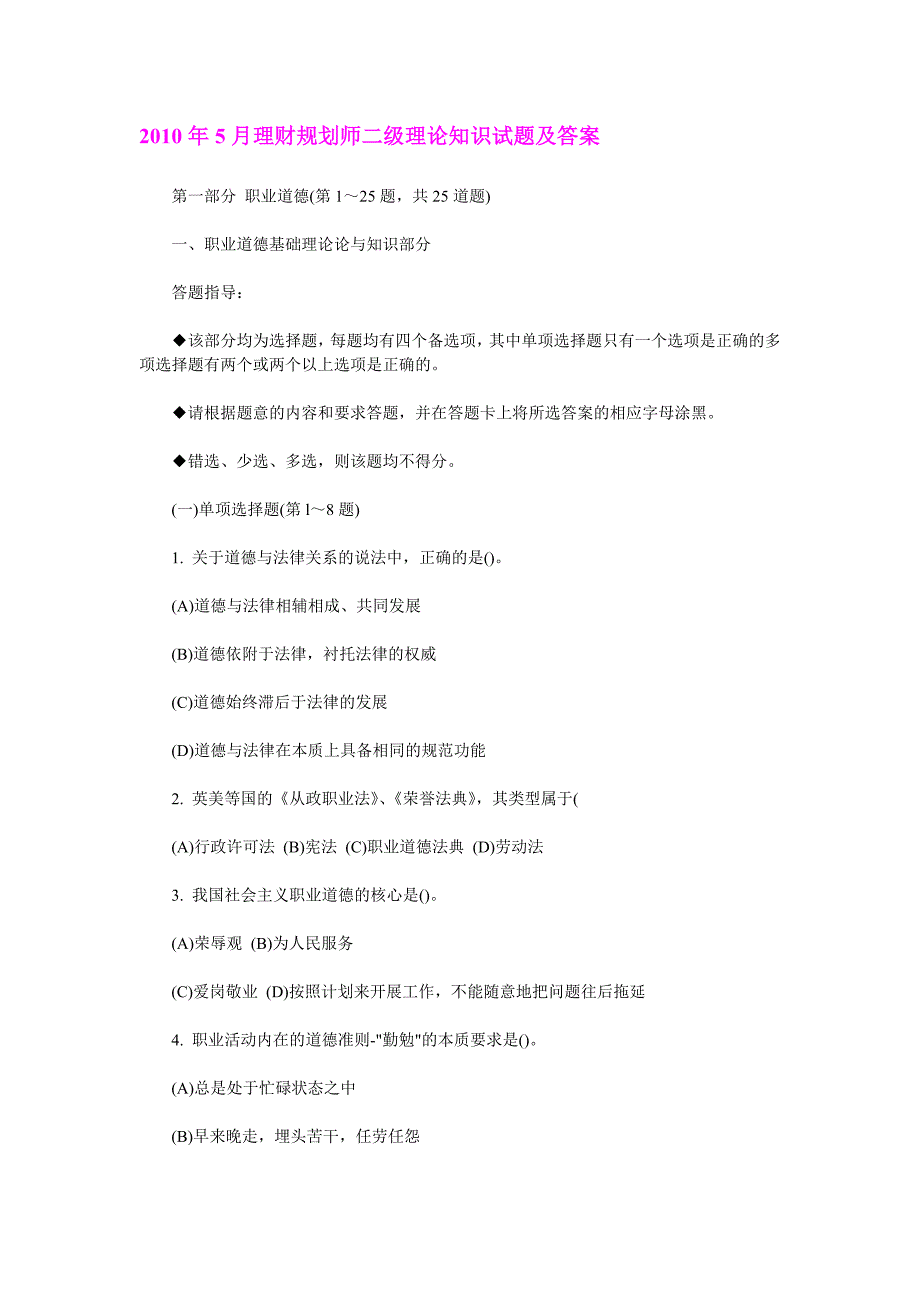 2010 年 5 月理财规划师二级理论知识试题及答案

第一部分 职业道德(第 1～25 题，共 25 道题)

一、职业道德基础理论论与知识部分

答题指导：

◆该部分均为选择题，每题均有四个备选项，其中单项选择题只有一个选项是正确的多项选择题有两个或两个以上选项是正确的。

◆请根据题意的内容和要求答题，并在答题卡上将所选答案的相应字母涂黑。

◆错选、少选、多选，则该题均不得分。

(一)单项选择题(第 l～8 题)

1. 关于道德与法律关系的说法中，正确的是()。

(A)道德与法律相辅相成、共同发展

(B)道德依附于法律，衬托法律的权威

(C)道德始终滞后于法律的发展

(D)道德与法律在本质上具备相同的规范功能

2. 英美等国的《从政职业法》、《荣誉法典》，其类型属于(

(A)行政许可法 (B)宪法 (C)职业道德法典 (D)劳动法

3. 我国社会主义职业道德的核心是()。

(A)荣辱观 (B)为人民服务

(C)爱岗敬业 (D)按照计划来开展工作，不能随意地把问题往后拖延

4. 职业活动内在的道德准则-"勤勉"的本质要求是()。

(A)总是处于忙碌状态之中

(B)早来晚走，埋头苦干，任劳任怨